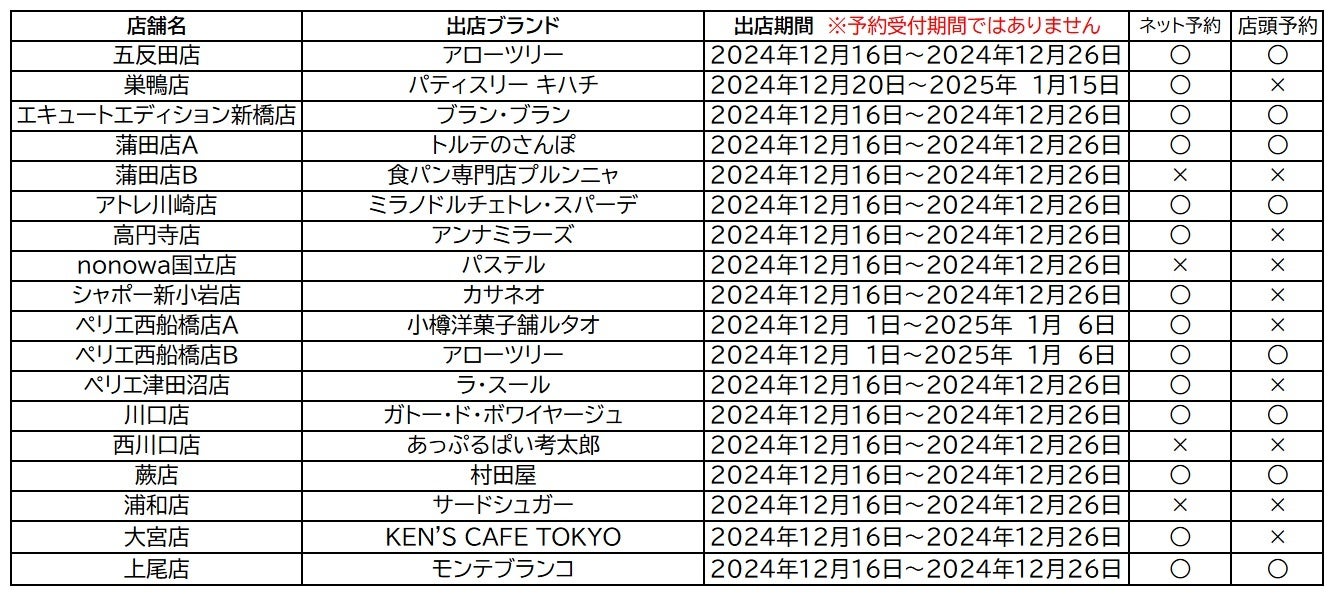 | 店舗名 | 出店ブランド | 出店期間 ※予約受付期間ではありません | ネット予約 | 店頭予約 |
|---|---|---|---|---|
| 五反田店 | アローツリー | 2024年12月16日～2024年12月26日 | ○ | ○ |
| 巣鴨店 | パティスリー キハチ | 2024年12月20日～2025年 1月15日 | ○ | × |
| エキュートエディション新橋店 | ブラン・ブラン | 2024年12月16日～2024年12月26日 | ○ | ○ |
| 蒲田店A | トルテのさんぽ | 2024年12月16日～2024年12月26日 | ○ | ○ |
| 蒲田店B | 食パン専門店プルンニャ | 2024年12月16日～2024年12月26日 | × | × |
| アトレ川崎店 | ミラノドルチェトレ・スパーデ | 2024年12月16日～2024年12月26日 | ○ | ○ |
| 高円寺店 | アンナミラーズ | 2024年12月16日～2024年12月26日 | ○ | × |
| nonowa国立店 | パステル | 2024年12月16日～2024年12月26日 | × | × |
| シャポー新小岩店 | カサネオ | 2024年12月16日～2024年12月26日 | ○ | × |
| ペリエ西船橋店A | 小樽洋菓子舗ルタオ | 2024年12月 1日～2025年 1月 6日 | ○ | × |
| ペリエ西船橋店B | アローツリー | 2024年12月 1日～2025年 1月 6日 | ○ | ○ |
| ペリエ津田沼店 | ラ・スール | 2024年12月16日～2024年12月26日 | ○ | × |
| 川口店 | ガトー・ド・ボワイヤージュ | 2024年12月16日～2024年12月26日 | ○ | ○ |
| 西川口店 | あっぷるぱい考太郎 | 2024年12月16日～2024年12月26日 | × | × |
| 蕨店 | 村田屋 | 2024年12月16日～2024年12月26日 | ○ | ○ |
| 浦和店 | サードシュガー | 2024年12月16日～2024年12月26日 | × | × |
| 大宮店 | KEN'S CAFE TOKYO | 2024年12月16日～2024年12月26日 | ○ | × |
| 上尾店 | モンテブランコ | 2024年12月16日～2024年12月26日 | ○ | ○ |